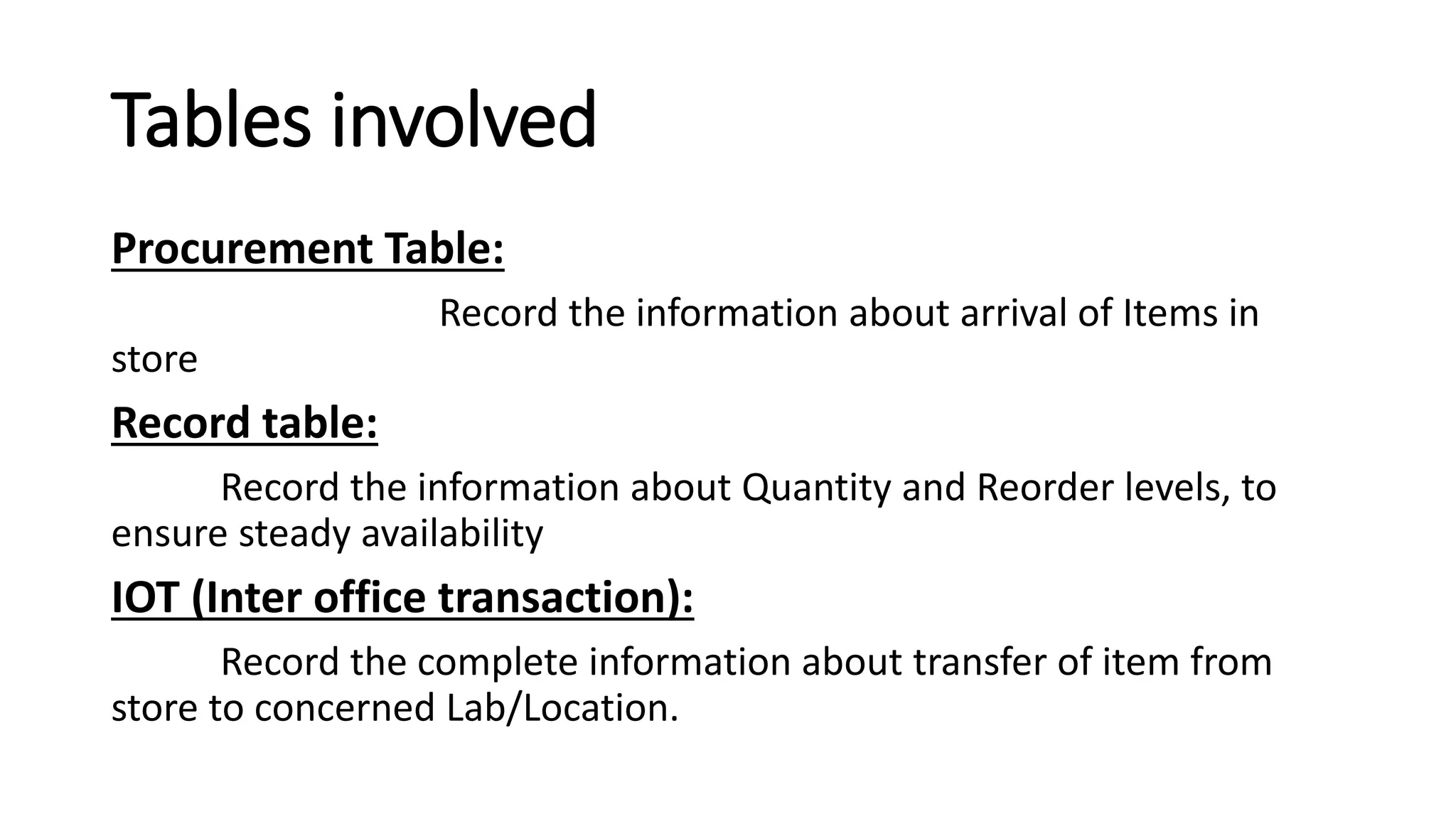 Tables involved

Procurement Table:

Record the information about arrival of Items in store

Record table:

Record the information about Quantity and Reorder levels, to ensure steady availability

IOT (Inter office transaction):

Record the complete information about transfer of item from store to concerned Lab/Location.